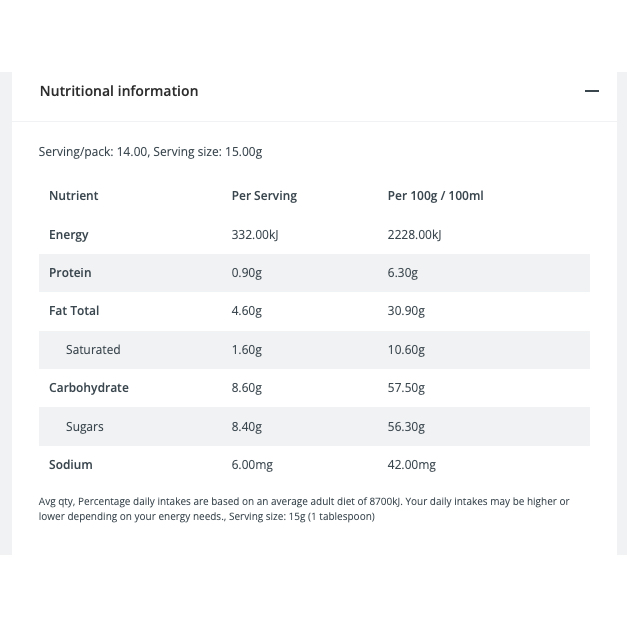 Nutritional information

—

Serving/pack: 14.00, Serving size: 15.00g

| Nutrient | Per Serving | Per 100g / 100ml |
|---|---|---|
| Energy | 332.00kJ | 2228.00kJ |
| Protein | 0.90g | 6.30g |
| Fat Total | 4.60g | 30.90g |
| Saturated | 1.60g | 10.60g |
| Carbohydrate | 8.60g | 57.50g |
| Sugars | 8.40g | 56.30g |
| Sodium | 6.00mg | 42.00mg |

Avg qty, Percentage daily intakes are based on an average adult diet of 8700kJ. Your daily intakes may be higher or lower depending on your energy needs., Serving size: 15g (1 tablespoon)